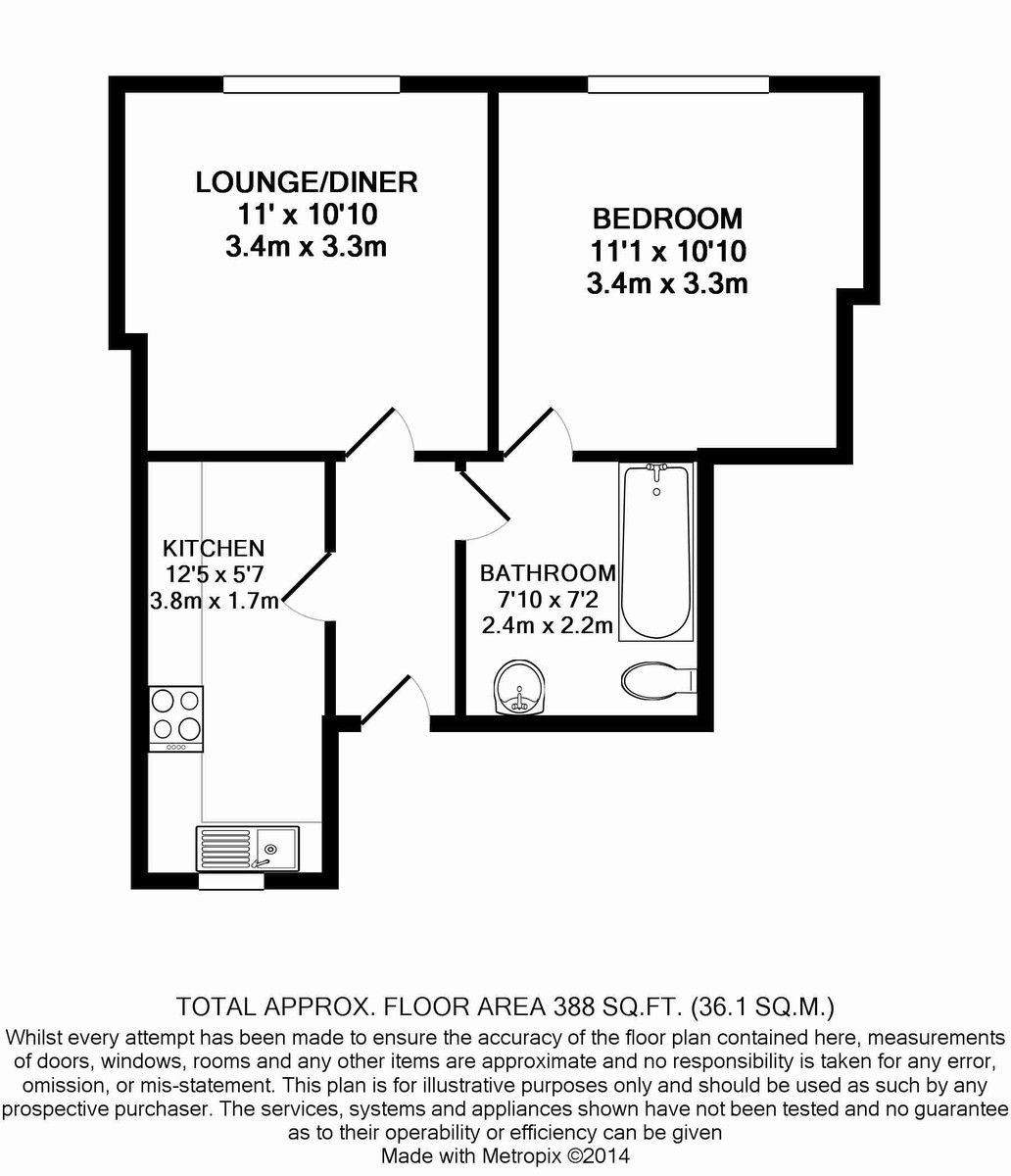 LOUNGE/DINER
11' x 10'10
3.4m x 3.3m

BEDROOM
11'1 x 10'10
3.4m x 3.3m

KITCHEN
12'5 x 5'7
3.8m x 1.7m

BATHROOM
7'10 x 7'2
2.4m x 2.2m

TOTAL APPROX. FLOOR AREA 388 SQ.FT. (36.1 SQ.M.)
Whilst every attempt has been made to ensure the accuracy of the floor plan contained here, measurements of doors, windows, rooms and any other items are approximate and no responsibility is taken for any error, omission, or mis-statement. This plan is for illustrative purposes only and should be used as such by any prospective purchaser. The services, systems and appliances shown have not been tested and no guarantee as to their operability or efficiency can be given
Made with Metropix ©2014